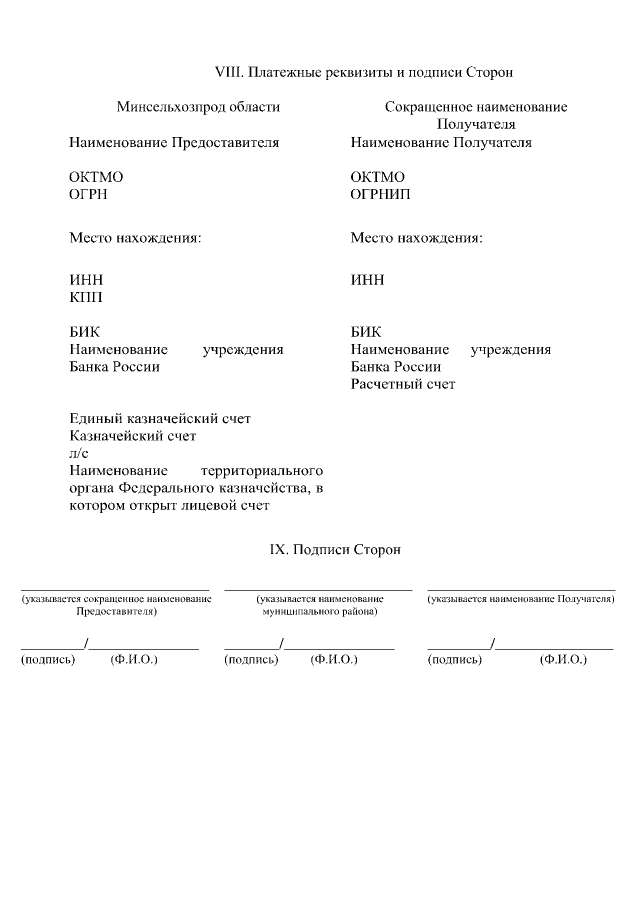 VIII. Платежные реквизиты и подписи Сторон

Минсельхозпрод области

Наименование Предоставителя

ОКТМО
ОГРН

Место нахождения:

ИНН
КПП

БИК
Наименование учреждения Банка России

Единый казначейский счет
Казначейский счет
л/с
Наименование территориального органа Федерального казначейства, в котором открыт лицевой счет

Сокращенное наименование Получателя

Наименование Получателя

ОКТМО
ОГРНИП

Место нахождения:

ИНН

БИК
Наименование учреждения Банка России
Расчетный счет

IX. Подписи Сторон

(указывается сокращенное наименование Предоставителя)

_________/_______________
(подпись) (Ф.И.О.)

(указывается наименование муниципального района)

_________/_______________
(подпись) (Ф.И.О.)

(указывается наименование Получателя)

_________/_______________
(подпись) (Ф.И.О.)